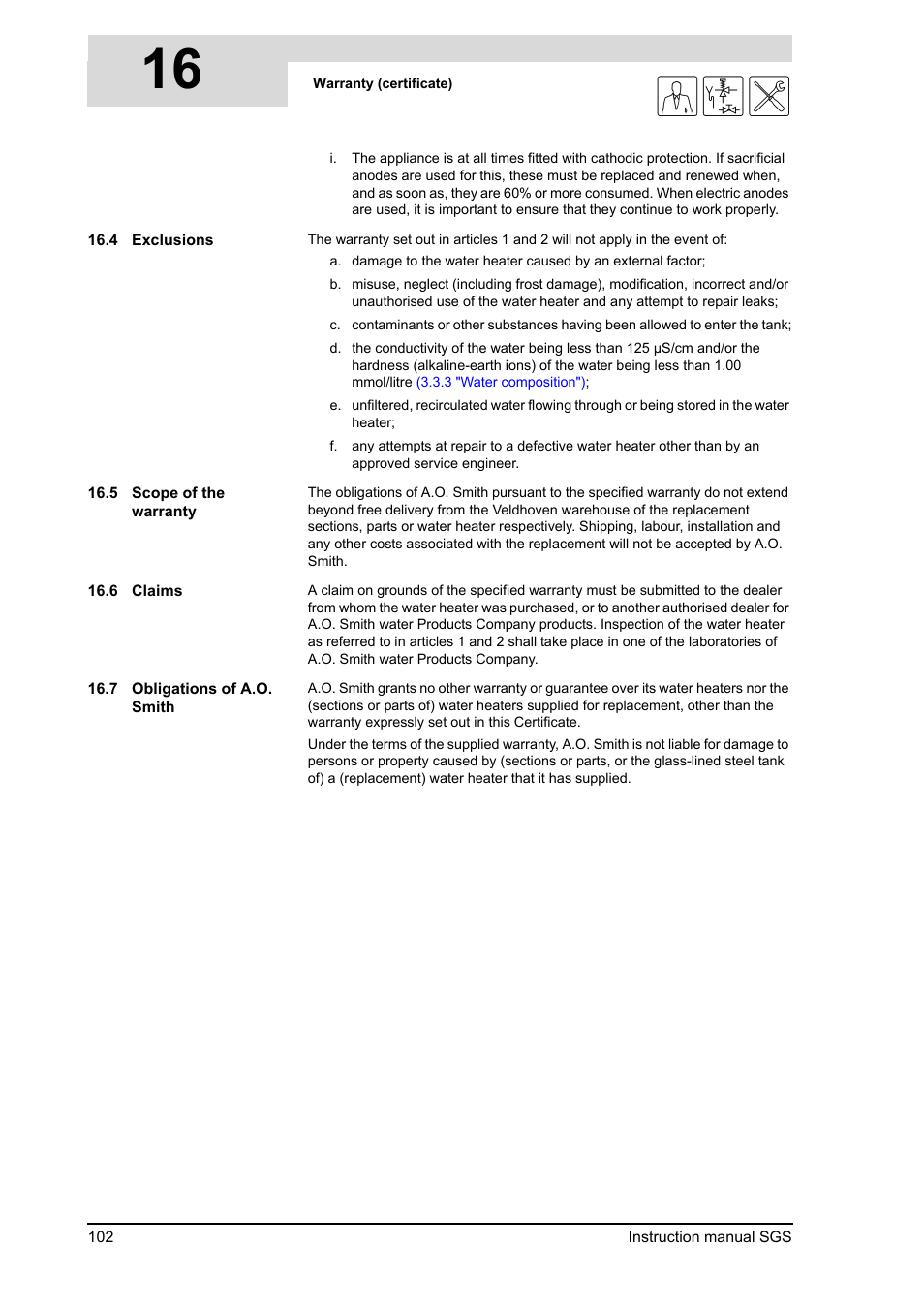 16

Warranty (certificate)

i. The appliance is at all times fitted with cathodic protection. If sacrificial anodes are used for this, these must be replaced and renewed when, and as soon as, they are 60% or more consumed. When electric anodes are used, it is important to ensure that they continue to work properly.

16.4 Exclusions

The warranty set out in articles 1 and 2 will not apply in the event of:

a. damage to the water heater caused by an external factor;

b. misuse, neglect (including frost damage), modification, incorrect and/or unauthorised use of the water heater and any attempt to repair leaks;

c. contaminants or other substances having been allowed to enter the tank;

d. the conductivity of the water being less than 125 μS/cm and/or the hardness (alkaline-earth ions) of the water being less than 1.00 mmol/litre (3.3.3 "Water composition");

e. unfiltered, recirculated water flowing through or being stored in the water heater;

f. any attempts at repair to a defective water heater other than by an approved service engineer.

16.5 Scope of the warranty

The obligations of A.O. Smith pursuant to the specified warranty do not extend beyond free delivery from the Veldhoven warehouse of the replacement sections, parts or water heater respectively. Shipping, labour, installation and any other costs associated with the replacement will not be accepted by A.O. Smith.

16.6 Claims

A claim on grounds of the specified warranty must be submitted to the dealer from whom the water heater was purchased, or to another authorised dealer for A.O. Smith water Products Company products. Inspection of the water heater as referred to in articles 1 and 2 shall take place in one of the laboratories of A.O. Smith water Products Company.

16.7 Obligations of A.O. Smith

A.O. Smith grants no other warranty or guarantee over its water heaters nor the (sections or parts of) water heaters supplied for replacement, other than the warranty expressly set out in this Certificate.

Under the terms of the supplied warranty, A.O. Smith is not liable for damage to persons or property caused by (sections or parts, or the glass-lined steel tank of) a (replacement) water heater that it has supplied.

102

Instruction manual SGS